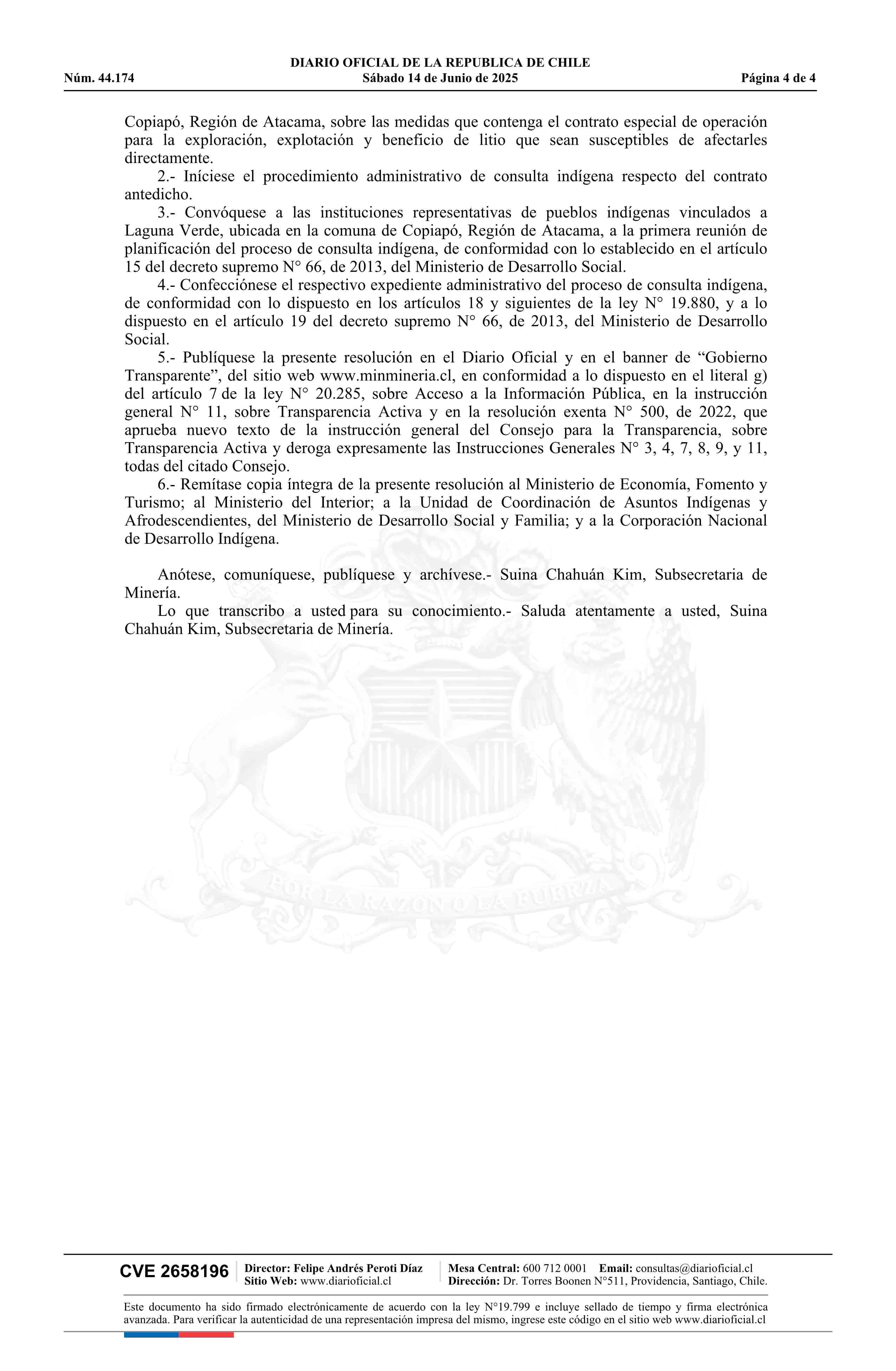 DIARIO OFICIAL DE LA REPUBLICA DE CHILE
Núm. 44.174 Sábado 14 de Junio de 2025 Página 4 de 4

Copiapó, Región de Atacama, sobre las medidas que contenga el contrato especial de operación para la exploración, explotación y beneficio de litio que sean susceptibles de afectarles directamente.

2.- Iníciese el procedimiento administrativo de consulta indígena respecto del contrato antedicho.

3.- Convóquese a las instituciones representativas de pueblos indígenas vinculados a Laguna Verde, ubicada en la comuna de Copiapó, Región de Atacama, a la primera reunión de planificación del proceso de consulta indígena, de conformidad con lo establecido en el artículo 15 del decreto supremo N° 66, de 2013, del Ministerio de Desarrollo Social.

4.- Confecciónese el respectivo expediente administrativo del proceso de consulta indígena, de conformidad con lo dispuesto en los artículos 18 y siguientes de la ley N° 19.880, y a lo dispuesto en el artículo 19 del decreto supremo N° 66, de 2013, del Ministerio de Desarrollo Social.

5.- Publíquese la presente resolución en el Diario Oficial y en el banner de “Gobierno Transparente”, del sitio web www.minmineria.cl, en conformidad a lo dispuesto en el literal g) del artículo 7 de la ley N° 20.285, sobre Acceso a la Información Pública, en la instrucción general N° 11, sobre Transparencia Activa y en la resolución exenta N° 500, de 2022, que aprueba nuevo texto de la instrucción general del Consejo para la Transparencia, sobre Transparencia Activa y deroga expresamente las Instrucciones Generales N° 3, 4, 7, 8, 9, y 11, todas del citado Consejo.

6.- Remítase copia íntegra de la presente resolución al Ministerio de Economía, Fomento y Turismo; al Ministerio del Interior; a la Unidad de Coordinación de Asuntos Indígenas y Afrodescendientes, del Ministerio de Desarrollo Social y Familia; y a la Corporación Nacional de Desarrollo Indígena.

Anótese, comuníquese, publíquese y archívese.- Suina Chahuán Kim, Subsecretaria de Minería.

Lo que transcribo a usted para su conocimiento.- Saluda atentamente a usted, Suina Chahuán Kim, Subsecretaria de Minería.

POR LA RAZON O LA FUERZA

CVE 2658196 Director: Felipe Andrés Peroti Díaz Sitio Web: www.diarioficial.cl Mesa Central: 600 712 0001 Email: consultas@diarioficial.cl Dirección: Dr. Torres Boonen N°511, Providencia, Santiago, Chile.

Este documento ha sido firmado electrónicamente de acuerdo con la ley N°19.799 e incluye sellado de tiempo y firma electrónica avanzada. Para verificar la autenticidad de una representación impresa del mismo, ingrese este código en el sitio web www.diarioficial.cl